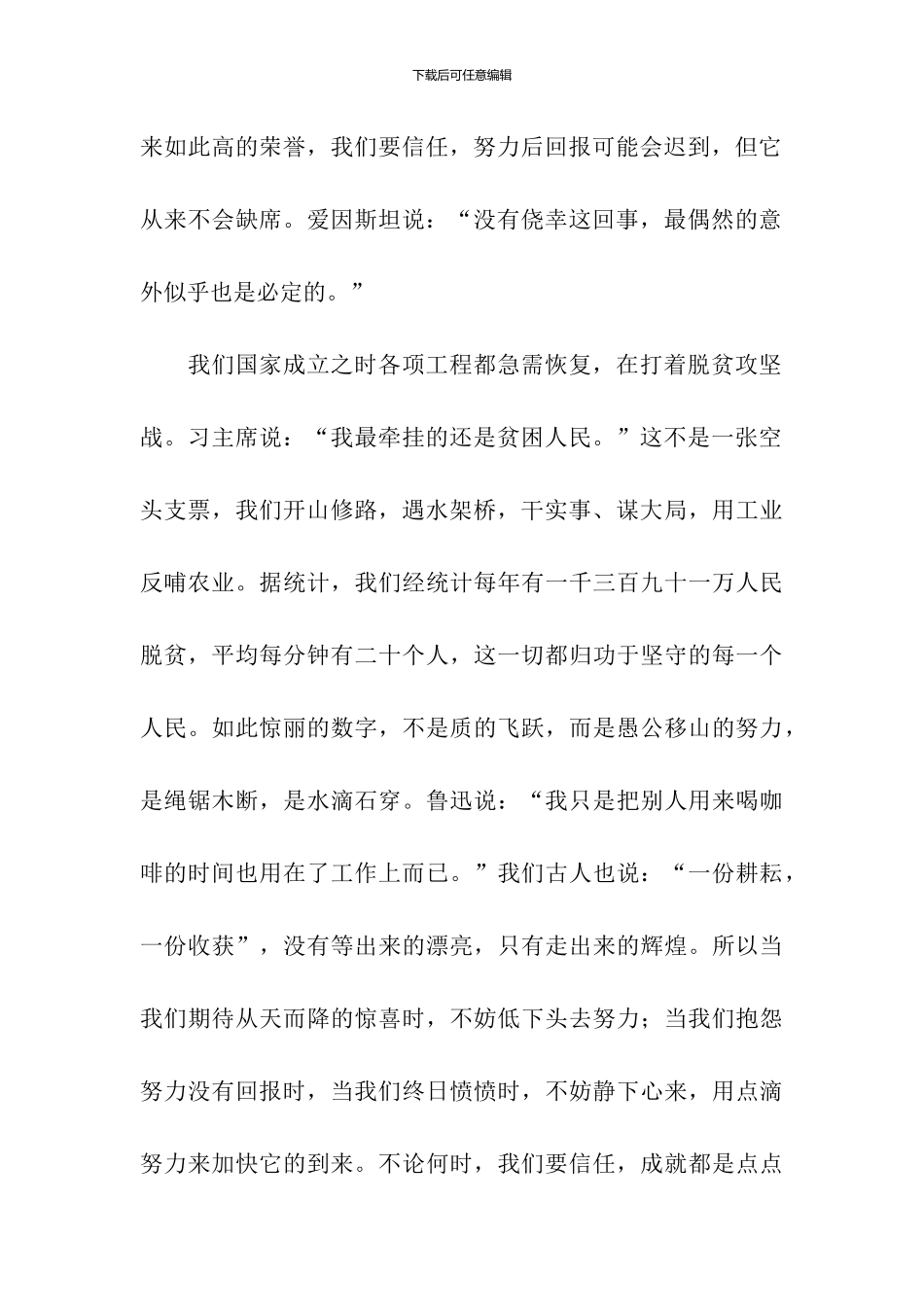 下载后可任意编辑

来如此高的荣誉，我们要信任，努力后回报可能会迟到，但它从来不会缺席。爱因斯坦说：“没有侥幸这回事，最偶然的意外似乎也是必定的。”

我们国家成立之时各项工程都急需恢复，在打着脱贫攻坚战。习主席说：“我最牵挂的还是贫困人民。”这不是一张空头支票，我们开山修路，遇水架桥，干实事、谋大局，用工业反哺农业。据统计，我们经统计每年有一千三百九十一万人民脱贫，平均每分钟有二十个人，这一切都归功于坚守的每一个人民。如此惊丽的数字，不是质的飞跃，而是愚公移山的努力，是绳锯木断，是水滴石穿。鲁迅说：“我只是把别人用来喝咖啡的时间也用在了工作上而已。”我们古人也说：“一份耕耘，一份收获”，没有等出来的漂亮，只有走出来的辉煌。所以当我们期待从天而降的惊喜时，不妨低下头去努力；当我们抱怨努力没有回报时，当我们终日愤愤时，不妨静下心来，用点滴努力来加快它的到来。不论何时，我们要信任，成就都是点点